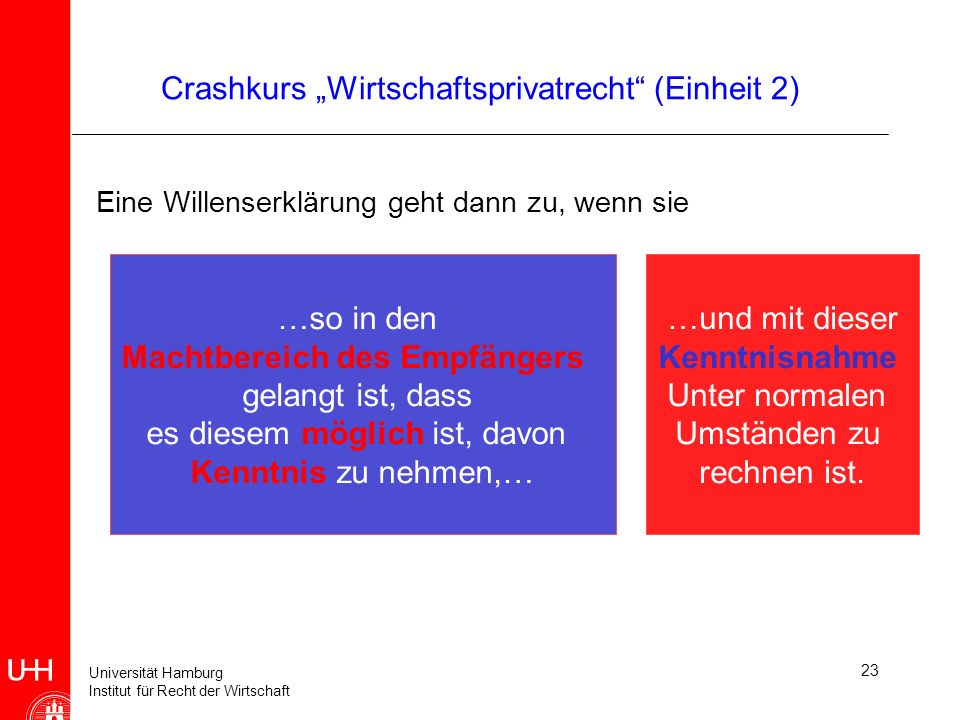 Crashkurs „Wirtschaftsprivatrecht“ (Einheit 2)

Eine Willenserklärung geht dann zu, wenn sie

…so in den Machtbereich des Empfängers gelangt ist, dass es diesem möglich ist, davon Kenntnis zu nehmen,…

…und mit dieser Kenntnisnahme Unter normalen Umständen zu rechnen ist.

UHH

Universität Hamburg
Institut für Recht der Wirtschaft

23